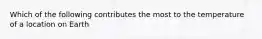 Which of the following contributes the most to the temperature of a location on Earth